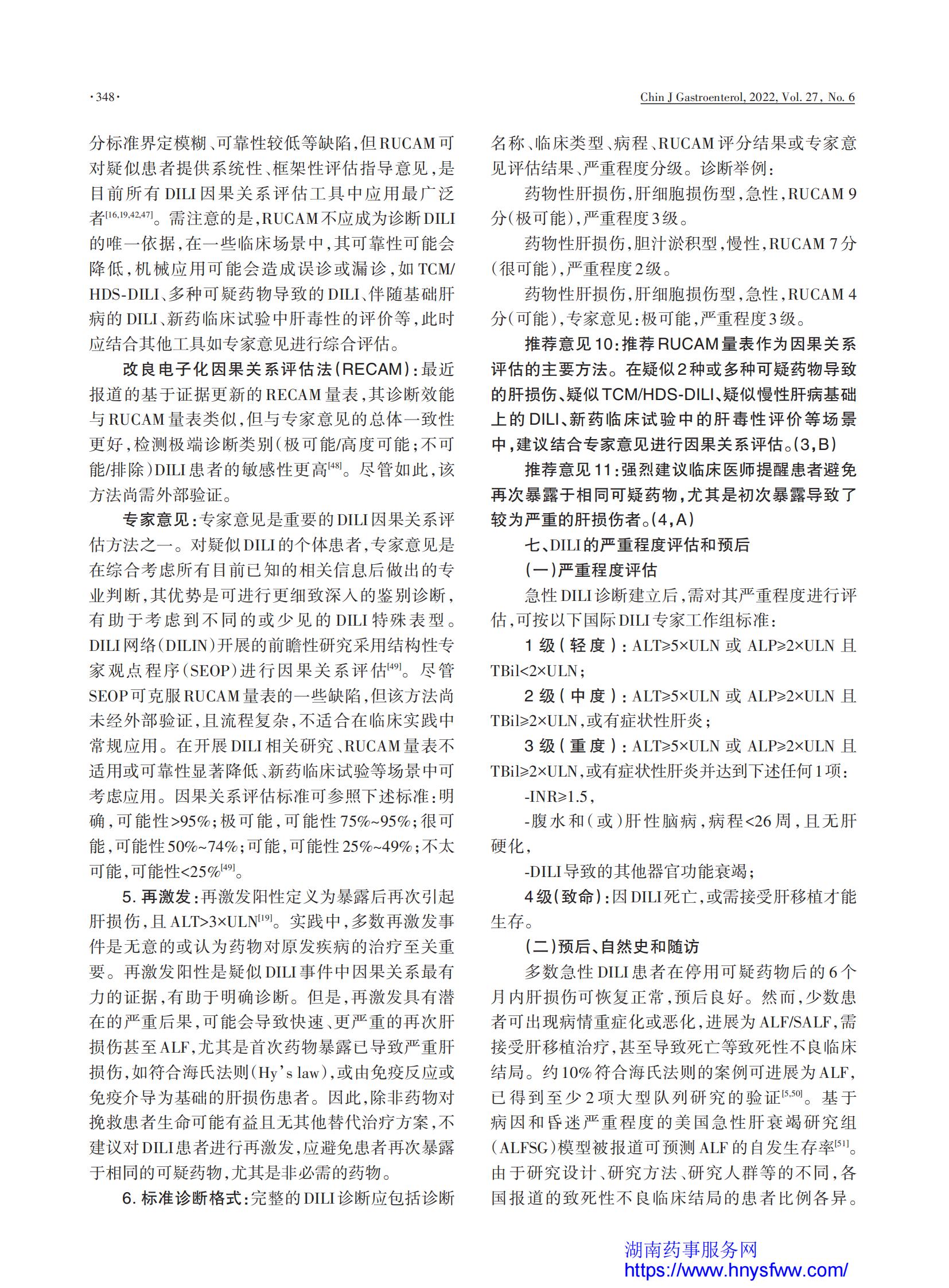 ·348·

Chin J Gastroenterol, 2022, Vol. 27, No. 6

分标准界定模糊、可靠性较低等缺陷，但RUCAM可对疑似患者提供系统性、框架性评估指导意见，是目前所有DILI因果关系评估工具中应用最广泛者$^{[16,19,42,47]}$。需注意的是，RUCAM不应成为诊断DILI的唯一依据，在一些临床场景中，其可靠性可能会降低，机械应用可能会造成误诊或漏诊，如TCM/HDS-DILI、多种可疑药物导致的DILI、伴随基础肝病的DILI、新药临床试验中肝毒性的评价等，此时应结合其他工具如专家意见进行综合评估。

改良电子化因果关系评估法（RECAM）：最近报道的基于证据更新的RECAM量表，其诊断效能与RUCAM量表类似，但与专家意见的总体一致性更好，检测极端诊断类别（极可能/高度可能；不可能/排除）DILI患者的敏感性更高$^{[48]}$。尽管如此，该方法尚需外部验证。

专家意见：专家意见是重要的DILI因果关系评估方法之一。对疑似DILI的个体患者，专家意见是在综合考虑所有目前已知的相关信息后做出的专业判断，其优势是可进行更细致深入的鉴别诊断，有助于考虑到不同的或少见的DILI特殊表型。DILI网络（DILIN）开展的前瞻性研究采用结构性专家观点程序（SEOP）进行因果关系评估$^{[49]}$。尽管SEOP可克服RUCAM量表的一些缺陷，但该方法尚未经外部验证，且流程复杂，不适合在临床实践中常规应用。在开展DILI相关研究、RUCAM量表不适用或可靠性显著降低、新药临床试验等场景中可考虑应用。因果关系评估标准可参照下述标准：明确，可能性>95%；极可能，可能性75%~95%；很可能，可能性50%~74%；可能，可能性25%~49%；不太可能，可能性<25%$^{[49]}$。

5. 再激发：再激发阳性定义为暴露后再次引起肝损伤，且ALT>3×ULN$^{[19]}$。实践中，多数再激发事件是无意的或认为药物对原发疾病的治疗至关重要。再激发阳性是疑似DILI事件中因果关系最有力的证据，有助于明确诊断。但是，再激发具有潜在的严重后果，可能会导致快速、更严重的再次肝损伤甚至ALF，尤其是首次药物暴露已导致严重肝损伤，如符合海氏法则（Hy's law），或由免疫反应或免疫介导为基础的肝损伤患者。因此，除非药物对挽救患者生命可能有益且无其他替代治疗方案，不建议对DILI患者进行再激发，应避免患者再次暴露于相同的可疑药物，尤其是非必需的药物。

6. 标准诊断格式：完整的DILI诊断应包括诊断名称、临床类型、病程、RUCAM评分结果或专家意见评估结果、严重程度分级。诊断举例：

药物性肝损伤，肝细胞损伤型，急性，RUCAM 9分（极可能），严重程度3级。

药物性肝损伤，胆汁淤积型，慢性，RUCAM 7分（很可能），严重程度2级。

药物性肝损伤，肝细胞损伤型，急性，RUCAM 4分（可能），专家意见：极可能，严重程度3级。

推荐意见10：推荐RUCAM量表作为因果关系评估的主要方法。在疑似2种或多种可疑药物导致的肝损伤、疑似TCM/HDS-DILI、疑似慢性肝病基础上的DILI、新药临床试验中的肝毒性评价等场景中，建议结合专家意见进行因果关系评估。（3，B）

推荐意见11：强烈建议临床医师提醒患者避免再次暴露于相同可疑药物，尤其是初次暴露导致了较为严重的肝损伤者。（4，A）

七、DILI的严重程度评估和预后

（一）严重程度评估

急性DILI诊断建立后，需对其严重程度进行评估，可按以下国际DILI专家工作组标准：

1级（轻度）：ALT≥5×ULN或ALP≥2×ULN且TBil<2×ULN；

2级（中度）：ALT≥5×ULN或ALP≥2×ULN且TBil≥2×ULN，或有症状性肝炎；

3级（重度）：ALT≥5×ULN或ALP≥2×ULN且TBil≥2×ULN，或有症状性肝炎并达到下述任何1项：

-INR≥1.5，

-腹水和（或）肝性脑病，病程<26周，且无肝硬化，

-DILI导致的其他器官功能衰竭；

4级（致命）：因DILI死亡，或需接受肝移植才能生存。

（二）预后、自然史和随访

多数急性DILI患者在停用可疑药物后的6个月内肝损伤可恢复正常，预后良好。然而，少数患者可出现病情重症化或恶化，进展为ALF/SALF，需接受肝移植治疗，甚至导致死亡等致死性不良临床结局。约10%符合海氏法则的案例可进展为ALF，已得到至少2项大型队列研究的验证$^{[5,50]}$。基于病因和昏迷严重程度的美国急性肝衰竭研究组（ALFSG）模型被报道可预测ALF的自发生存率$^{[51]}$。由于研究设计、研究方法、研究人群等的不同，各国报道的致死性不良临床结局的患者比例各异。

湖南药事服务网
https://www.hnysfww.com/